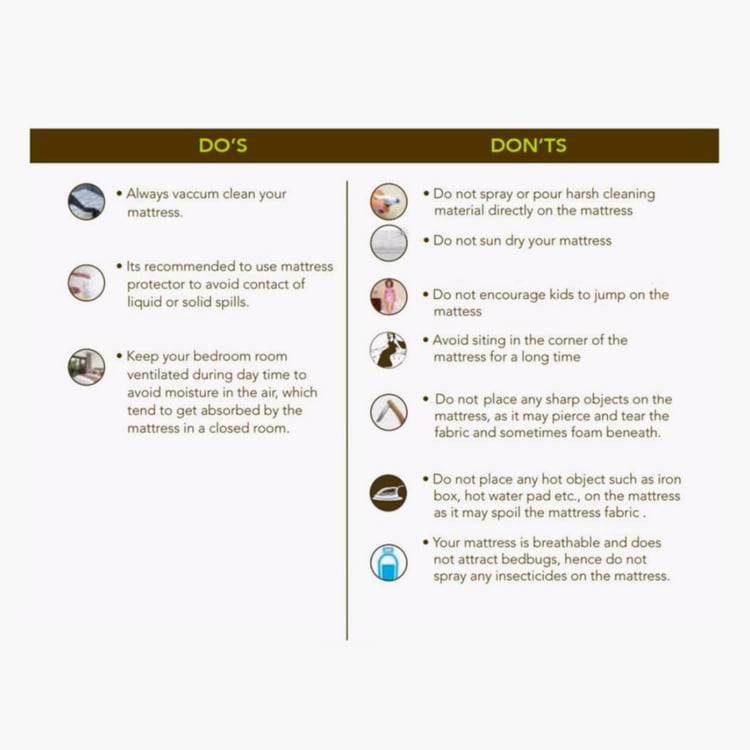 DO'S

• Always vaccum clean your mattress.

• Its recommended to use mattress protector to avoid contact of liquid or solid spills.

• Keep your bedroom room ventilated during day time to avoid moisture in the air, which tend to get absorbed by the mattress in a closed room.

DON'TS

• Do not spray or pour harsh cleaning material directly on the mattress

• Do not sun dry your mattress

• Do not encourage kids to jump on the mattess

• Avoid siting in the corner of the mattress for a long time

• Do not place any sharp objects on the mattress, as it may pierce and tear the fabric and sometimes foam beneath.

• Do not place any hot object such as iron box, hot water pad etc., on the mattress as it may spoil the mattress fabric .

• Your mattress is breathable and does not attract bedbugs, hence do not spray any insecticides on the mattress.